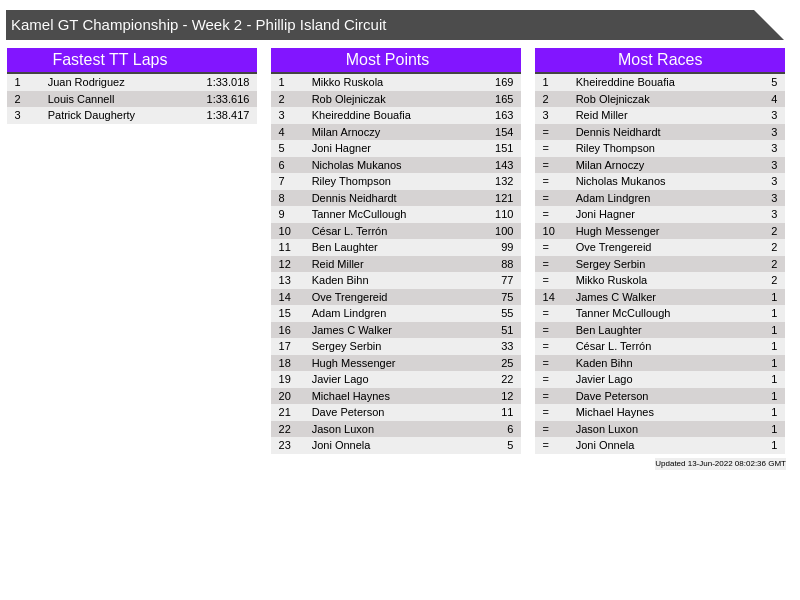 Kamel GT Championship - Week 2 - Phillip Island Circuit

Fastest TT Laps

| 1 | Juan Rodriguez | 1:33.018 |
|---|---|---|
| 2 | Louis Cannell | 1:33.616 |
| 3 | Patrick Daugherty | 1:38.417 |

Most Points

| 1 | Mikko Ruskola | 169 |
|---|---|---|
| 2 | Rob Olejniczak | 165 |
| 3 | Kheireddine Bouafia | 163 |
| 4 | Milan Arnoczy | 154 |
| 5 | Joni Hagner | 151 |
| 6 | Nicholas Mukanos | 143 |
| 7 | Riley Thompson | 132 |
| 8 | Dennis Neidhardt | 121 |
| 9 | Tanner McCullough | 110 |
| 10 | César L. Terrón | 100 |
| 11 | Ben Laughter | 99 |
| 12 | Reid Miller | 88 |
| 13 | Kaden Bihn | 77 |
| 14 | Ove Trengereid | 75 |
| 15 | Adam Lindgren | 55 |
| 16 | James C Walker | 51 |
| 17 | Sergey Serbin | 33 |
| 18 | Hugh Messenger | 25 |
| 19 | Javier Lago | 22 |
| 20 | Michael Haynes | 12 |
| 21 | Dave Peterson | 11 |
| 22 | Jason Luxon | 6 |
| 23 | Joni Onnela | 5 |

Most Races

| 1 | Kheireddine Bouafia | 5 |
|---|---|---|
| 2 | Rob Olejniczak | 4 |
| 3 | Reid Miller | 3 |
| = | Dennis Neidhardt | 3 |
| = | Riley Thompson | 3 |
| = | Milan Arnoczy | 3 |
| = | Nicholas Mukanos | 3 |
| = | Adam Lindgren | 3 |
| = | Joni Hagner | 3 |
| 10 | Hugh Messenger | 2 |
| = | Ove Trengereid | 2 |
| = | Sergey Serbin | 2 |
| = | Mikko Ruskola | 2 |
| 14 | James C Walker | 1 |
| = | Tanner McCullough | 1 |
| = | Ben Laughter | 1 |
| = | César L. Terrón | 1 |
| = | Kaden Bihn | 1 |
| = | Javier Lago | 1 |
| = | Dave Peterson | 1 |
| = | Michael Haynes | 1 |
| = | Jason Luxon | 1 |
| = | Joni Onnela | 1 |

Updated 13-Jun-2022 08:02:36 GMT